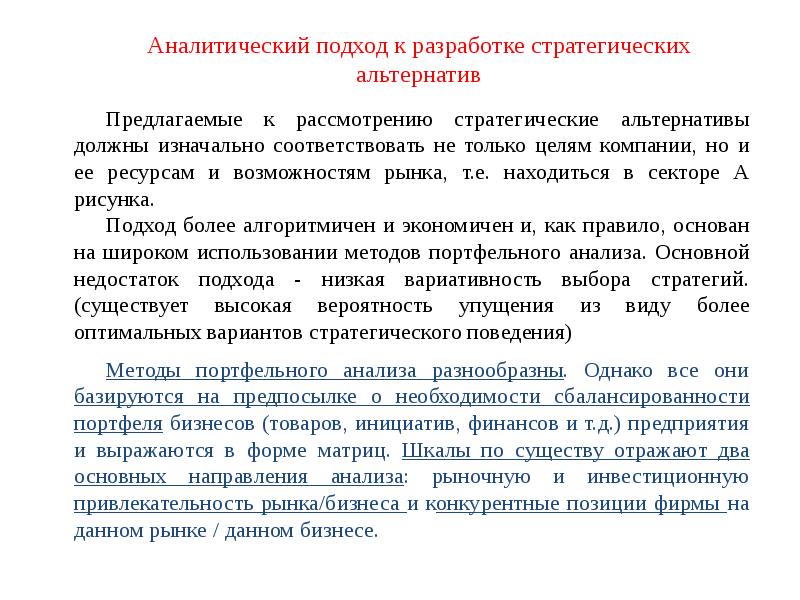 Аналитический подход к разработке стратегических альтернатив

Предлагаемые к рассмотрению стратегические альтернативы должны изначально соответствовать не только целям компании, но и ее ресурсам и возможностям рынка, т.е. находиться в секторе А рисунка.

Подход более алгоритмичен и экономичен и, как правило, основан на широком использовании методов портфельного анализа. Основной недостаток подхода - низкая вариативность выбора стратегий. (существует высокая вероятность упущения из виду более оптимальных вариантов стратегического поведения)

Методы портфельного анализа разнообразны. Однако все они базируются на предпосылке о необходимости сбалансированности портфеля бизнесов (товаров, инициатив, финансов и т.д.) предприятия и выражаются в форме матриц. Шкалы по существу отражают два основных направления анализа: рыночную и инвестиционную привлекательность рынка/бизнеса и конкурентные позиции фирмы на данном рынке / данном бизнесе.